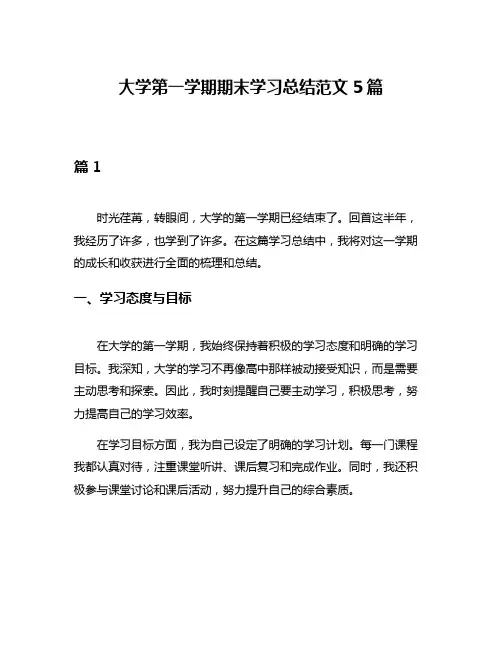 大学第一学期期末学习总结范文 5 篇

篇 1

时光荏苒，转眼间，大学的第一学期已经结束了。回首这半年，我经历了许多，也学到了许多。在这篇学习总结中，我将对这一学期的成长和收获进行全面的梳理和总结。

一、学习态度与目标

在大学的第一学期，我始终保持着积极的学习态度和明确的学习目标。我深知，大学的学习不再像高中那样被动接受知识，而是需要主动思考和探索。因此，我时刻提醒自己要主动学习，积极思考，努力提高自己的学习效率。

在学习目标方面，我为自己设定了明确的学习计划。每一门课程我都认真对待，注重课堂听讲、课后复习和完成作业。同时，我还积极参与课堂讨论和课后活动，努力提升自己的综合素质。